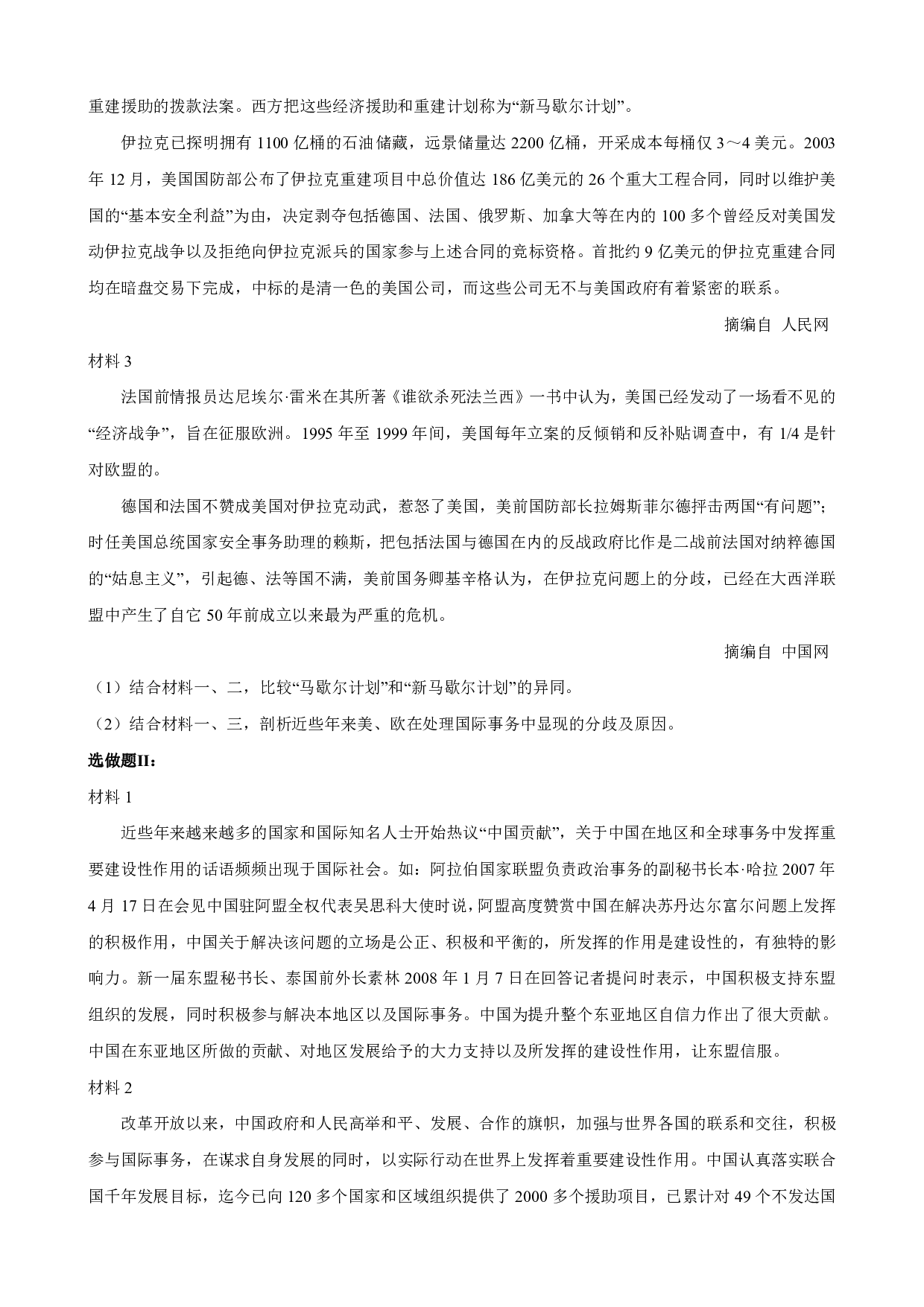 重建援助的拨款法案。西方把这些经济援助和重建计划称为“新马歇尔计划”。

伊拉克已探明拥有 1100 亿桶的石油储藏，远景储量达 2200 亿桶，开采成本每桶仅 3～4 美元。2003 年 12 月，美国国防部公布了伊拉克重建项目中总价值达 186 亿美元的 26 个重大工程合同，同时以维护美国的“基本安全利益”为由，决定剥夺包括德国、法国、俄罗斯、加拿大等在内的 100 多个曾经反对美国发动伊拉克战争以及拒绝向伊拉克派兵的国家参与上述合同的竞标资格。首批约 9 亿美元的伊拉克重建合同均在暗盘交易下完成，中标的是清一色的美国公司，而这些公司无不与美国政府有着紧密的联系。

摘编自 人民网

材料 3

法国前情报员达尼埃尔·雷米在其所著《谁欲杀死法兰西》一书中认为，美国已经发动了一场看不见的“经济战争”，旨在征服欧洲。1995 年至 1999 年间，美国每年立案的反倾销和反补贴调查中，有 1/4 是针对欧盟的。

德国和法国不赞成美国对伊拉克动武，惹怒了美国，美前国防部长拉姆斯菲尔德抨击两国“有问题”；时任美国总统国家安全事务助理的赖斯，把包括法国与德国在内的反战政府比作是二战前法国对纳粹德国的“姑息主义”，引起德、法等国不满，美前国务卿基辛格认为，在伊拉克问题上的分歧，已经在大西洋联盟中产生了自它 50 年前成立以来最为严重的危机。

摘编自 中国网

（1）结合材料一、二，比较“马歇尔计划”和“新马歇尔计划”的异同。

（2）结合材料一、三，剖析近些年来美、欧在处理国际事务中显现的分歧及原因。

选做题II：

材料 1

近些年来越来越多的国家和国际知名人士开始热议“中国贡献”，关于中国在地区和全球事务中发挥重要建设性作用的话语频频出现于国际社会。如：阿拉伯国家联盟负责政治事务的副秘书长本·哈拉 2007 年 4 月 17 日在会见中国驻阿盟全权代表吴思科大使时说，阿盟高度赞赏中国在解决苏丹达尔富尔问题上发挥的积极作用，中国关于解决该问题的立场是公正、积极和平衡的，所发挥的作用是建设性的，有独特的影响力。新一届东盟秘书长、泰国前外长素林 2008 年 1 月 7 日在回答记者提问时表示，中国积极支持东盟组织的发展，同时积极参与解决本地区以及国际事务。中国为提升整个东亚地区自信力作出了很大贡献。中国在东亚地区所做的贡献、对地区发展给予的大力支持以及所发挥的建设性作用，让东盟信服。

材料 2

改革开放以来，中国政府和人民高举和平、发展、合作的旗帜，加强与世界各国的联系和交往，积极参与国际事务，在谋求自身发展的同时，以实际行动在世界上发挥着重要建设性作用。中国认真落实联合国千年发展目标，迄今已向 120 多个国家和区域组织提供了 2000 多个援助项目，已累计对 49 个不发达国